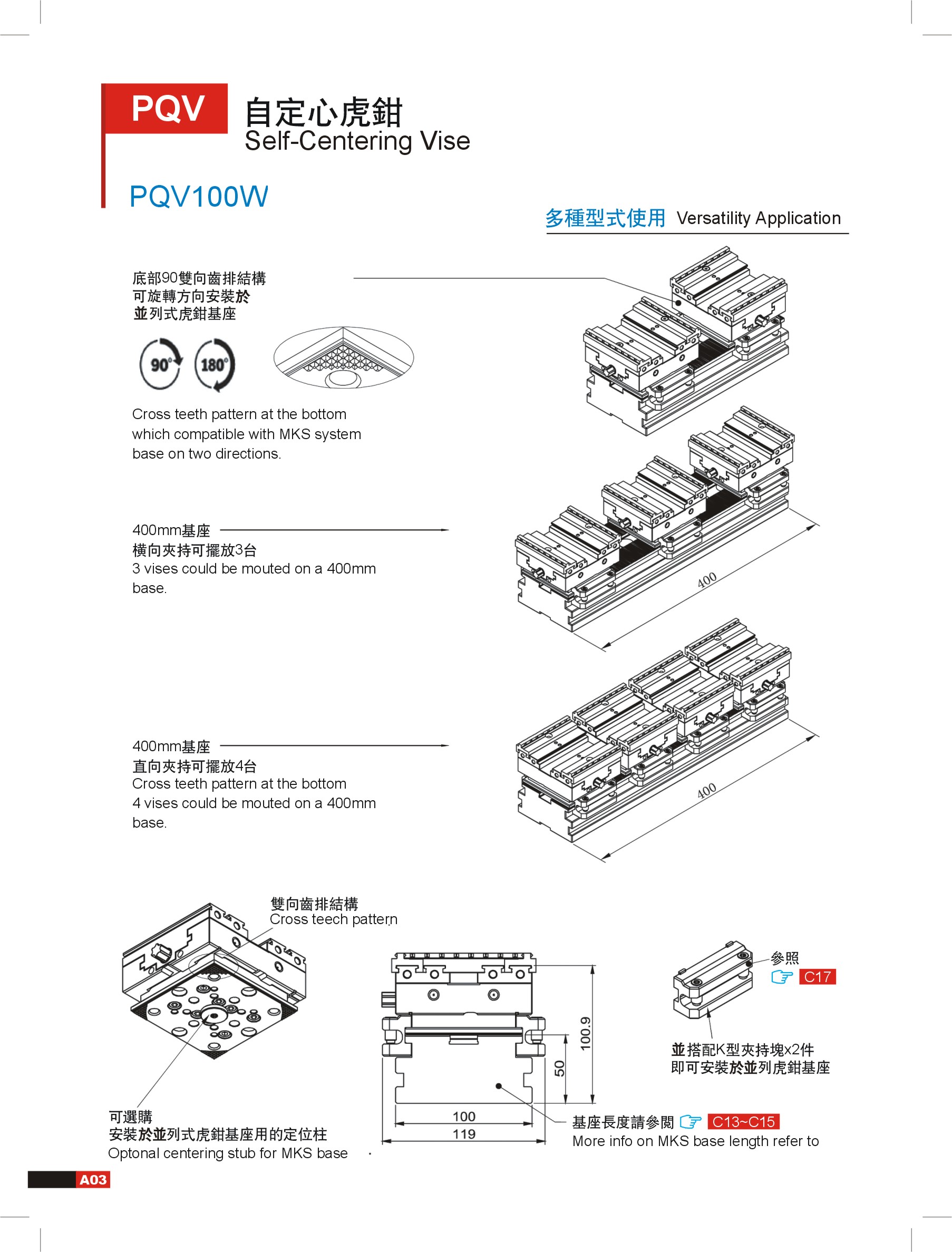 PQV 自定心虎鉗
Self-Centering Vise

PQV100W

多種型式使用 Versatility Application

底部90雙向齒排結構
可旋轉方向安裝於
並列式虎鉗基座

90° 180°

Cross teeth pattern at the bottom which compatible with MKS system base on two directions.

400mm基座
橫向夾持可擺放3台
3 vises could be mouted on a 400mm base.

400

400mm基座
直向夾持可擺放4台
Cross teeth pattern at the bottom
4 vises could be mouted on a 400mm base.

400

雙向齒排結構
Cross teech pattern

可選購
安裝於並列式虎鉗基座用的定位柱
Optonal centering stub for MKS base

100.9
50
100
119

參照
C17

並搭配K型夾持塊x2件
即可安裝於並列虎鉗基座

基座長度請參閱 C13~C15
More info on MKS base length refer to

A03